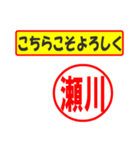 こちらこそよろしく

瀬川